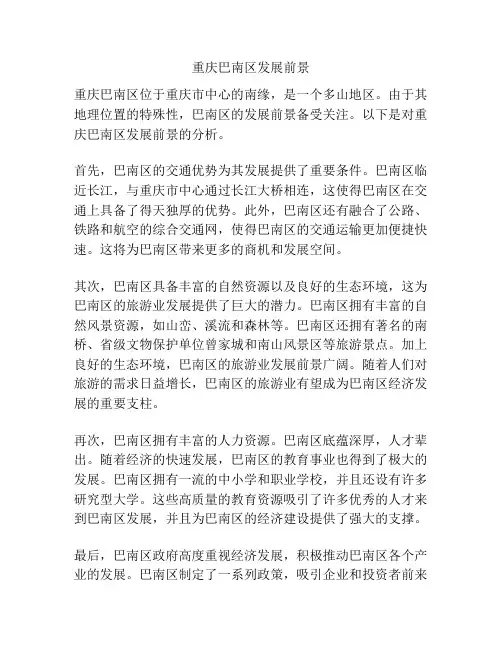 重庆巴南区发展前景

重庆巴南区位于重庆市中心的南缘，是一个多山地区。由于其地理位置的特殊性，巴南区的发展前景备受关注。以下是对重庆巴南区发展前景的分析。

首先，巴南区的交通优势为其发展提供了重要条件。巴南区临近长江，与重庆市中心通过长江大桥相连，这使得巴南区在交通上具备了得天独厚的优势。此外，巴南区还有融合了公路、铁路和航空的综合交通网，使得巴南区的交通运输更加便捷快速。这将为巴南区带来更多的商机和发展空间。

其次，巴南区具备丰富的自然资源以及良好的生态环境，这为巴南区的旅游业发展提供了巨大的潜力。巴南区拥有丰富的自然风景资源，如山峦、溪流和森林等。巴南区还拥有著名的南桥、省级文物保护单位曾家城和南山风景区等旅游景点。加上良好的生态环境，巴南区的旅游业发展前景广阔。随着人们对旅游的需求日益增长，巴南区的旅游业有望成为巴南区经济发展的重要支柱。

再次，巴南区拥有丰富的人力资源。巴南区底蕴深厚，人才辈出。随着经济的快速发展，巴南区的教育事业也得到了极大的发展。巴南区拥有一流的中小学和职业学校，并且还设有许多研究型大学。这些高质量的教育资源吸引了许多优秀的人才来到巴南区发展，并且为巴南区的经济建设提供了强大的支撑。

最后，巴南区政府高度重视经济发展，积极推动巴南区各个产业的发展。巴南区制定了一系列政策，吸引企业和投资者前来